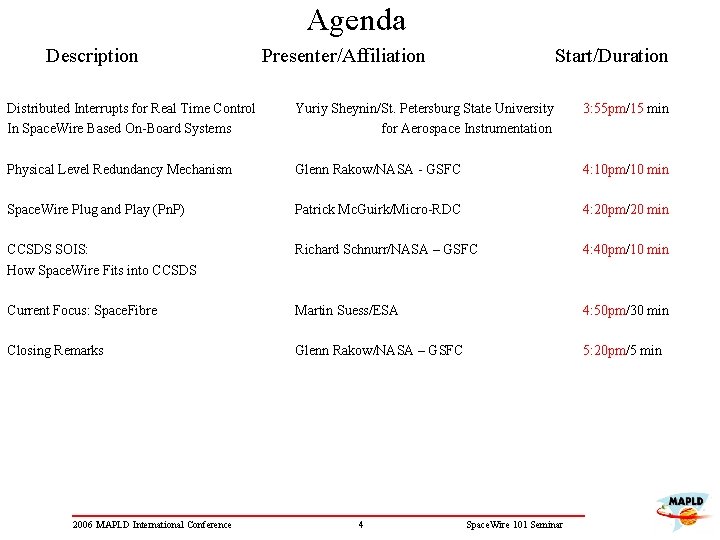 Agenda

| Description | Presenter/Affiliation | Start/Duration |
|---|---|---|
| Distributed Interrupts for Real Time Control In SpaceWire Based On-Board Systems | Yuriy Sheynin/St. Petersburg State University for Aerospace Instrumentation | 3:55pm/15 min |
| Physical Level Redundancy Mechanism | Glenn Rakow/NASA - GSFC | 4:10pm/10 min |
| SpaceWire Plug and Play (PnP) | Patrick McGuirk/Micro-RDC | 4:20pm/20 min |
| CCSDS SOIS: How SpaceWire Fits into CCSDS | Richard Schnurr/NASA – GSFC | 4:40pm/10 min |
| Current Focus: SpaceFibre | Martin Suess/ESA | 4:50pm/30 min |
| Closing Remarks | Glenn Rakow/NASA – GSFC | 5:20pm/5 min |

2006 MAPLD International Conference 4 SpaceWire 101 Seminar

MAPLD